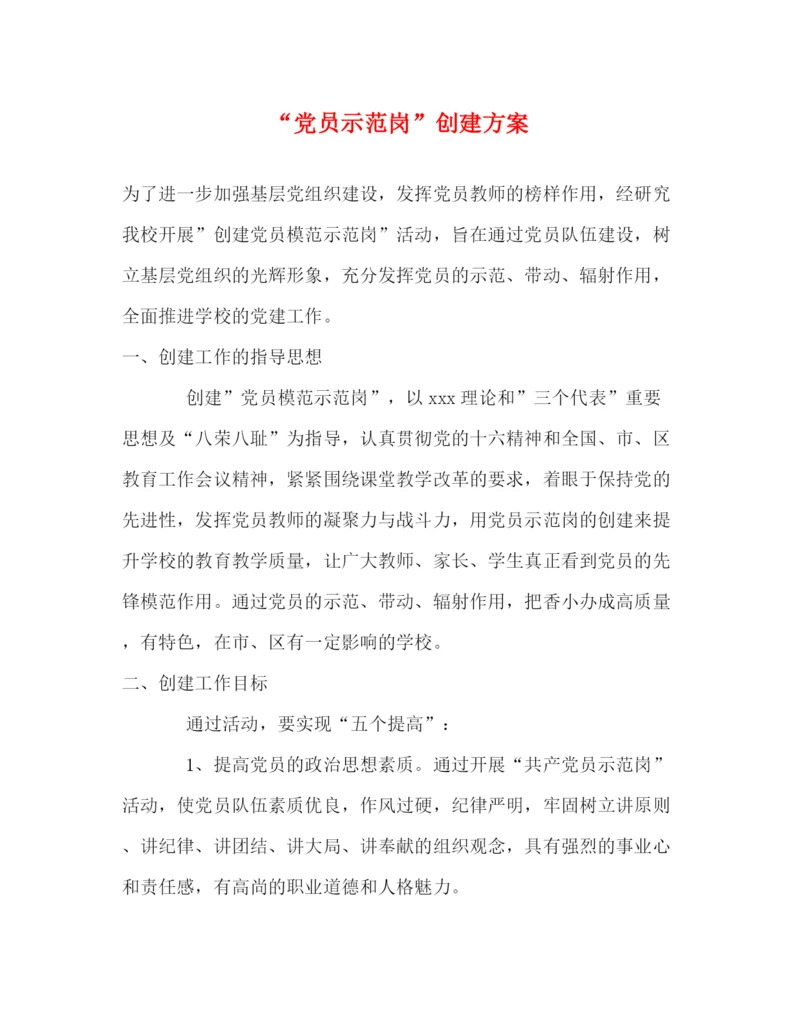 “党员示范岗”创建方案

为了进一步加强基层党组织建设，发挥党员教师的榜样作用，经研究我校开展”创建党员模范示范岗”活动，旨在通过党员队伍建设，树立基层党组织的光辉形象，充分发挥党员的示范、带动、辐射作用，全面推进学校的党建工作。

一、创建工作的指导思想

创建”党员模范示范岗”，以xxx理论和”三个代表”重要思想及“八荣八耻”为指导，认真贯彻党的十六精神和全国、市、区教育工作会议精神，紧紧围绕课堂教学改革的要求，着眼于保持党的先进性，发挥党员教师的凝聚力与战斗力，用党员示范岗的创建来提升学校的教育教学质量，让广大教师、家长、学生真正看到党员的先锋模范作用。通过党员的示范、带动、辐射作用，把香小办成高质量，有特色，在市、区有一定影响的学校。

二、创建工作目标

通过活动，要实现“五个提高”：

1、提高党员的政治思想素质。通过开展“共产党员示范岗”活动，使党员队伍素质优良，作风过硬，纪律严明，牢固树立讲原则、讲纪律、讲团结、讲大局、讲奉献的组织观念，具有强烈的事业心和责任感，有高尚的职业道德和人格魅力。